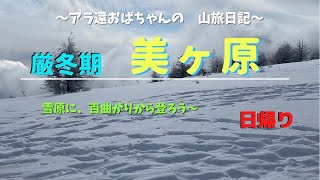 ～アラ還おばちゃんの　山旅日記～

厳冬期　美ヶ原

雪原に、百曲がりから登ろう～

日帰り